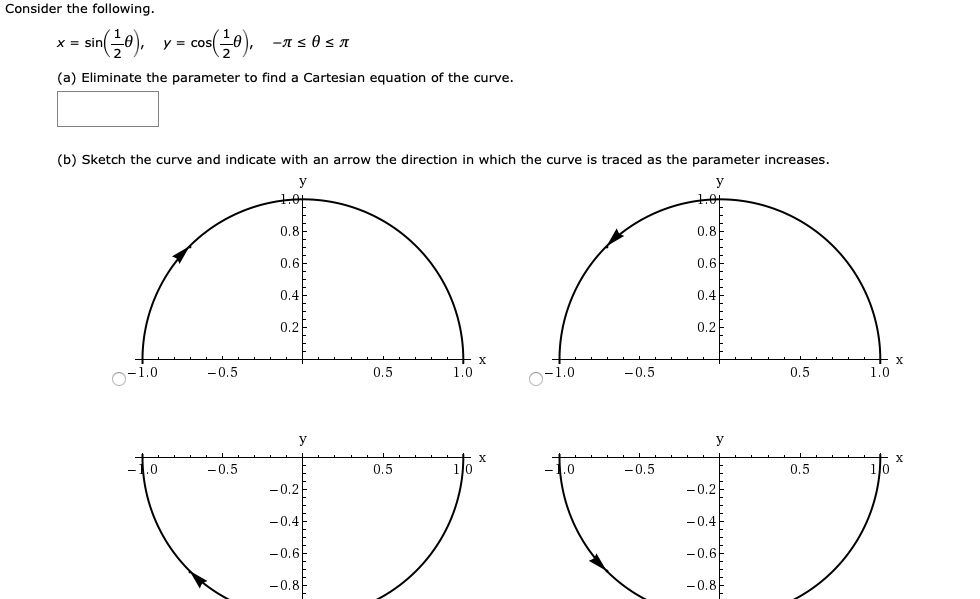 Consider the following.

$x = \sin\left(\frac{1}{2}\theta\right)$, $y = \cos\left(\frac{1}{2}\theta\right)$, $-\pi \le \theta \le \pi$

(a) Eliminate the parameter to find a Cartesian equation of the curve.

(b) Sketch the curve and indicate with an arrow the direction in which the curve is traced as the parameter increases.

y
1.0
0.8
0.6
0.4
0.2
−1.0 −0.5 0.5 1.0 x

y
1.0
0.8
0.6
0.4
0.2
−1.0 −0.5 0.5 1.0 x

y
−1.0 −0.5 0.5 1.0 x
−0.2
−0.4
−0.6
−0.8

y
−1.0 −0.5 0.5 1.0 x
−0.2
−0.4
−0.6
−0.8